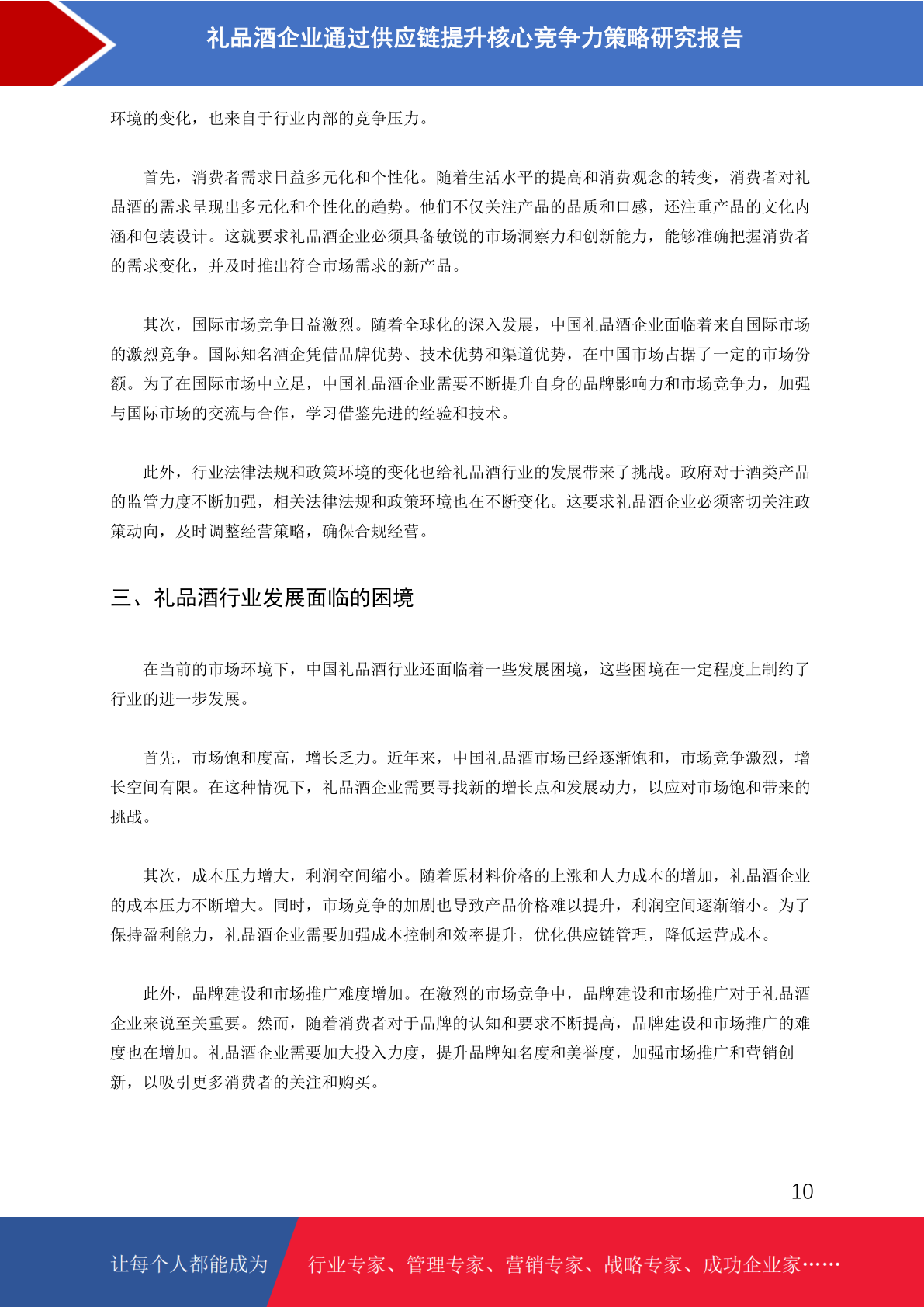 礼品酒企业通过供应链提升核心竞争力策略研究报告

环境的变化，也来自于行业内部的竞争压力。

首先，消费者需求日益多元化和个性化。随着生活水平的提高和消费观念的转变，消费者对礼品酒的需求呈现出多元化和个性化的趋势。他们不仅关注产品的品质和口感，还注重产品的文化内涵和包装设计。这就要求礼品酒企业必须具备敏锐的市场洞察力和创新能力，能够准确把握消费者的需求变化，并及时推出符合市场需求的新产品。

其次，国际市场竞争日益激烈。随着全球化的深入发展，中国礼品酒企业面临着来自国际市场的激烈竞争。国际知名酒企凭借品牌优势、技术优势和渠道优势，在中国市场占据了一定的市场份额。为了在国际市场中立足，中国礼品酒企业需要不断提升自身的品牌影响力和市场竞争力，加强与国际市场的交流与合作，学习借鉴先进的经验和技术。

此外，行业法律法规和政策环境的变化也给礼品酒行业的发展带来了挑战。政府对于酒类产品的监管力度不断加强，相关法律法规和政策环境也在不断变化。这要求礼品酒企业必须密切关注政策动向，及时调整经营策略，确保合规经营。

三、礼品酒行业发展面临的困境

在当前的市场环境下，中国礼品酒行业还面临着一些发展困境，这些困境在一定程度上制约了行业的进一步发展。

首先，市场饱和度高，增长乏力。近年来，中国礼品酒市场已经逐渐饱和，市场竞争激烈，增长空间有限。在这种情况下，礼品酒企业需要寻找新的增长点和发展动力，以应对市场饱和带来的挑战。

其次，成本压力增大，利润空间缩小。随着原材料价格的上涨和人力成本的增加，礼品酒企业的成本压力不断增大。同时，市场竞争的加剧也导致产品价格难以提升，利润空间逐渐缩小。为了保持盈利能力，礼品酒企业需要加强成本控制和效率提升，优化供应链管理，降低运营成本。

此外，品牌建设和市场推广难度增加。在激烈的市场竞争中，品牌建设和市场推广对于礼品酒企业来说至关重要。然而，随着消费者对于品牌的认知和要求不断提高，品牌建设和市场推广的难度也在增加。礼品酒企业需要加大投入力度，提升品牌知名度和美誉度，加强市场推广和营销创新，以吸引更多消费者的关注和购买。

10

让每个人都能成为 行业专家、管理专家、营销专家、战略专家、成功企业家……